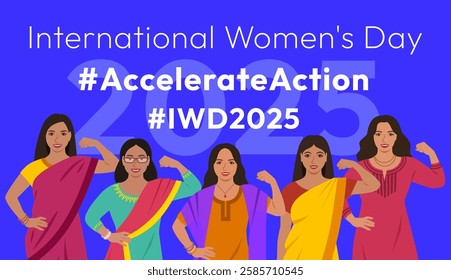 International Women's Day
2025
#AccelerateAction
#IWD2025

shutterstock.com · 2585710545